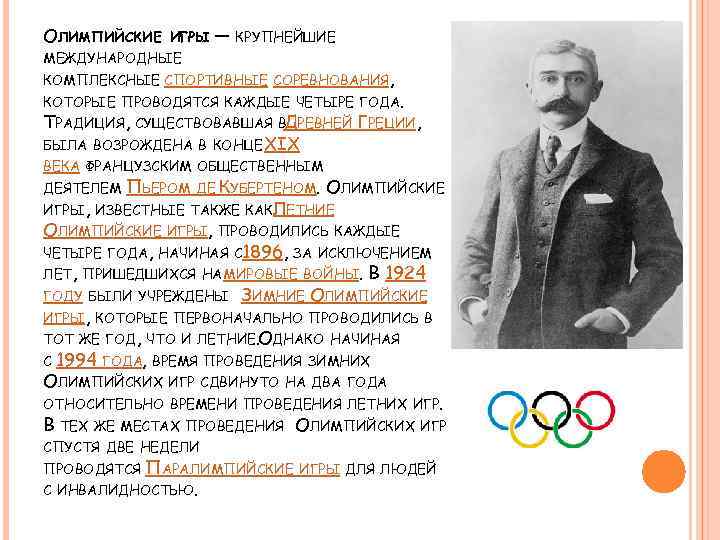 Олимпийские игры — крупнейшие международные комплексные спортивные соревнования, которые проводятся каждые четыре года. Традиция, существовавшая вДревней Греции, была возрождена в концеXIX века французским общественным деятелем Пьером де Кубертеном. Олимпийские игры, известные также какЛетние Олимпийские игры, проводились каждые четыре года, начиная с1896, за исключением лет, пришедшихся намировые войны. В 1924 году были учреждены Зимние Олимпийские игры, которые первоначально проводились в тот же год, что и летние.Однако начиная с 1994 года, время проведения зимних Олимпийских игр сдвинуто на два года относительно времени проведения летних игр. В тех же местах проведения Олимпийских игр спустя две недели проводятся Паралимпийские игры для людей с инвалидностью.